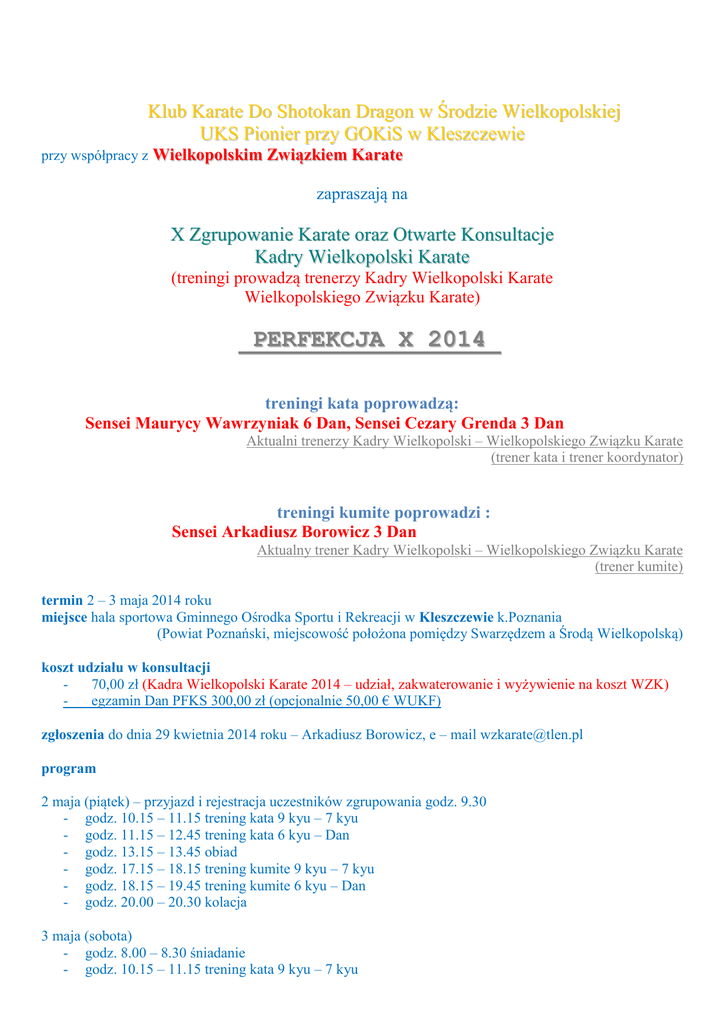 Klub Karate Do Shotokan Dragon w Środzie Wielkopolskiej
UKS Pionier przy GOKiS w Kleszczewie
przy współpracy z Wielkopolskim Związkiem Karate

zapraszają na

X Zgrupowanie Karate oraz Otwarte Konsultacje
Kadry Wielkopolski Karate
(treningi prowadzą trenerzy Kadry Wielkopolski Karate
Wielkopolskiego Związku Karate)

PERFEKCJA X 2014

treningi kata poprowadzą:
Sensei Maurycy Wawrzyniak 6 Dan, Sensei Cezary Grenda 3 Dan
Aktualni trenerzy Kadry Wielkopolski – Wielkopolskiego Związku Karate
(trener kata i trener koordynator)

treningi kumite poprowadzi :
Sensei Arkadiusz Borowicz 3 Dan
Aktualny trener Kadry Wielkopolski – Wielkopolskiego Związku Karate
(trener kumite)

termin 2 – 3 maja 2014 roku
miejsce hala sportowa Gminnego Ośrodka Sportu i Rekreacji w Kleszczewie k.Poznania
(Powiat Poznański, miejscowość położona pomiędzy Swarzędzem a Środą Wielkopolską)

koszt udziału w konsultacji
- 70,00 zł (Kadra Wielkopolski Karate 2014 – udział, zakwaterowanie i wyżywienie na koszt WZK)
- egzamin Dan PFKS 300,00 zł (opcjonalnie 50,00 € WUKF)

zgłoszenia do dnia 29 kwietnia 2014 roku – Arkadiusz Borowicz, e – mail wzkarate@tlen.pl

program

2 maja (piątek) – przyjazd i rejestracja uczestników zgrupowania godz. 9.30
- godz. 10.15 – 11.15 trening kata 9 kyu – 7 kyu
- godz. 11.15 – 12.45 trening kata 6 kyu – Dan
- godz. 13.15 – 13.45 obiad
- godz. 17.15 – 18.15 trening kumite 9 kyu – 7 kyu
- godz. 18.15 – 19.45 trening kumite 6 kyu – Dan
- godz. 20.00 – 20.30 kolacja

3 maja (sobota)
- godz. 8.00 – 8.30 śniadanie
- godz. 10.15 – 11.15 trening kata 9 kyu – 7 kyu